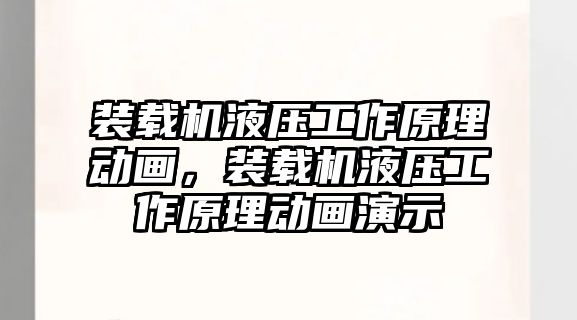 装载机液压工作原理动画，装载机液压工作原理动画演示